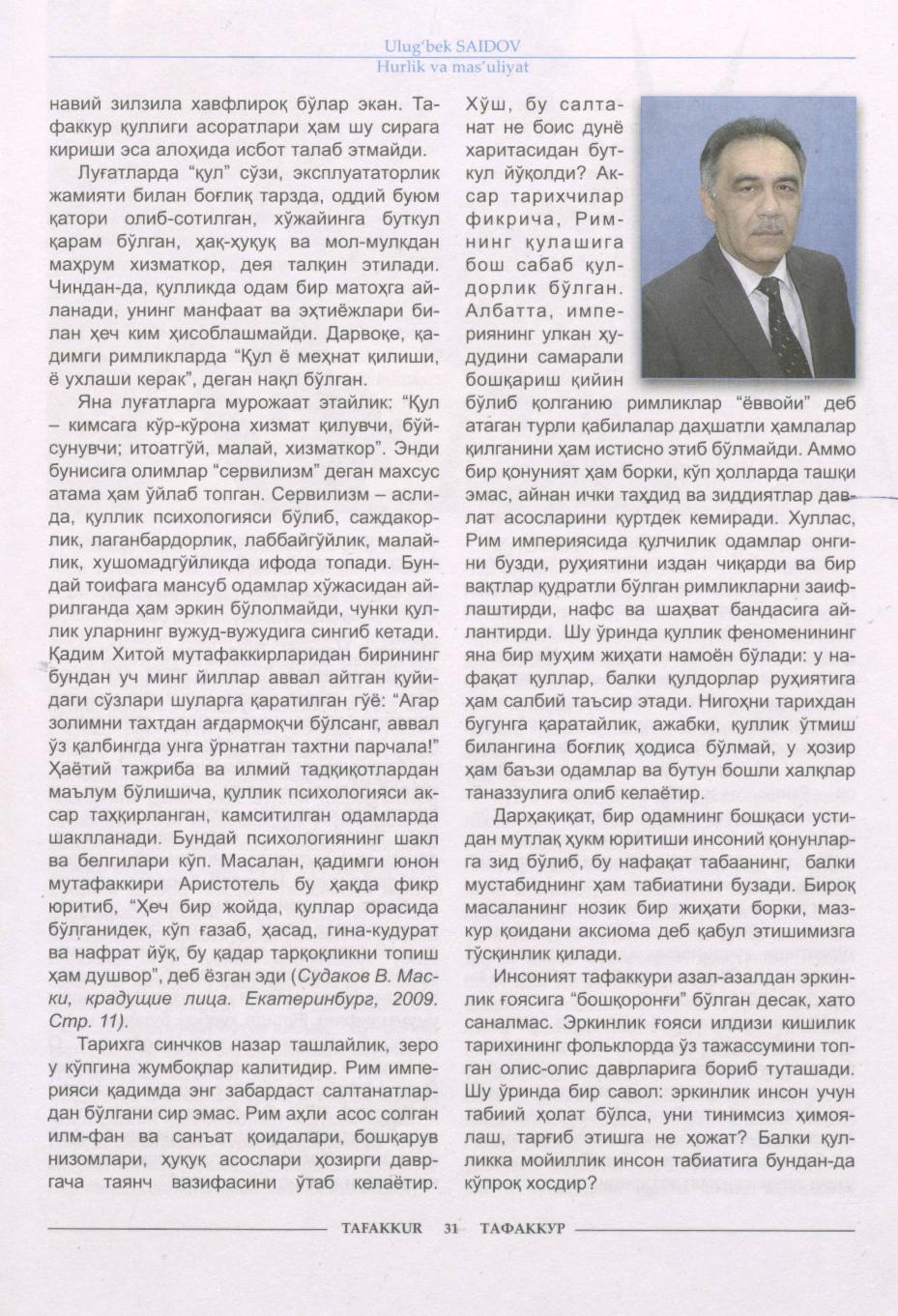 Ulug'bek SAIDOV
Hurlik va mas'uliyat

навий зилзила хавфлироқ бўлар экан. Тафаккур қуллиги асоратлари ҳам шу сирага кириши эса алоҳида исбот талаб этмайди.

Луғатларда "қул" сўзи, эксплуататорлик жамияти билан боғлиқ тарзда, оддий буюм қатори олиб-сотилган, хўжайинга буткул қарам бўлган, ҳақ-ҳуқуқ ва мол-мулкдан маҳрум хизматкор, дея талқин этилади. Чиндан-да, қулликда одам бир матоҳга айланади, унинг манфаат ва эҳтиёжлари билан ҳеч ким ҳисоблашмайди. Дарвоқе, қадимги римликларда "Қул ё меҳнат қилиши, ё ухлаши керак", деган нақл бўлган.

Яна луғатларга мурожаат этайлик: "Қул – кимсага кўр-кўрона хизмат қилувчи, бўйсунувчи; итоатгўй, малай, хизматкор". Энди бунисига олимлар "сервилизм" деган махсус атама ҳам ўйлаб топган. Сервилизм – аслида, қуллик психологияси бўлиб, саждакорлик, лаганбардорлик, лаббайгўйлик, малайлик, хушомадгўйликда ифода топади. Бундай тоифага мансуб одамлар хўжасидан айрилганда ҳам эркин бўлолмайди, чунки қуллик уларнинг вужуд-вужудига сингиб кетади. Қадим Хитой мутафаккирларидан бирининг бундан уч минг йиллар аввал айтган қуйидаги сўзлари шуларга қаратилган гўё: "Агар золимни тахтдан ағдармоқчи бўлсанг, аввал ўз қалбингда унга ўрнатган тахтни парчала!" Ҳаётий тажриба ва илмий тадқиқотлардан маълум бўлишича, қуллик психологияси аксар таҳқирланган, камситилган одамларда шаклланади. Бундай психологиянинг шакл ва белгилари кўп. Масалан, қадимги юнон мутафаккири Аристотель бу ҳақда фикр юритиб, "Ҳеч бир жойда, қуллар орасида бўлганидек, кўп ғазаб, ҳасад, гина-кудурат ва нафрат йўқ, бу қадар тарқоқликни топиш ҳам душвор", деб ёзган эди (Судаков В. Маски, крадущие лица. Екатеринбург, 2009. Стр. 11).

Тарихга синчков назар ташлайлик, зеро у кўпгина жумбоқлар калитидир. Рим империяси қадимда энг забардаст салтанатлардан бўлгани сир эмас. Рим аҳли асос солган илм-фан ва санъат қоидалари, бошқарув низомлари, ҳуқуқ асослари ҳозирги давргача таянч вазифасини ўтаб келаётир. Хўш, бу салтанат не боис дунё харитасидан буткул йўқолди? Аксар тарихчилар фикрича, Римнинг қулашига бош сабаб қулдорлик бўлган. Албатта, империянинг улкан ҳудудини самарали бошқариш қийин бўлиб қолганию римликлар "ёввойи" деб атаган турли қабилалар даҳшатли ҳамлалар қилганини ҳам истисно этиб бўлмайди. Аммо бир қонуният ҳам борки, кўп ҳолларда ташқи эмас, айнан ички таҳдид ва зиддиятлар давлат асосларини қуртдек кемиради. Хуллас, Рим империясида қулчилик одамлар онгини бузди, руҳиятини издан чиқарди ва бир вақтлар қудратли бўлган римликларни заифлаштирди, нафс ва шаҳват бандасига айлантирди. Шу ўринда қуллик феноменининг яна бир муҳим жиҳати намоён бўлади: у нафақат қуллар, балки қулдорлар руҳиятига ҳам салбий таъсир этади. Нигоҳни тарихдан бугунга қаратайлик, ажабки, қуллик ўтмиш билангина боғлиқ ҳодиса бўлмай, у ҳозир ҳам баъзи одамлар ва бутун бошли халқлар таназзулига олиб келаётир.

Дарҳақиқат, бир одамнинг бошқаси устидан мутлақ ҳукм юритиши инсоний қонунларга зид бўлиб, бу нафақат табаанинг, балки мустабиднинг ҳам табиатини бузади. Бироқ масаланинг нозик бир жиҳати борки, мазкур қоидани аксиома деб қабул этишимизга тўсқинлик қилади.

Инсоният тафаккури азал-азалдан эркинлик ғоясига "бошқоронғи" бўлган десак, хато саналмас. Эркинлик ғояси илдизи кишилик тарихининг фольклорда ўз тажассумини топган олис-олис даврларига бориб туташади. Шу ўринда бир савол: эркинлик инсон учун табиий ҳолат бўлса, уни тинимсиз ҳимоялаш, тарғиб этишга не ҳожат? Балки қулликка мойиллик инсон табиатига бундан-да кўпроқ хосдир?

TAFAKKUR 31 ТАФАККУР